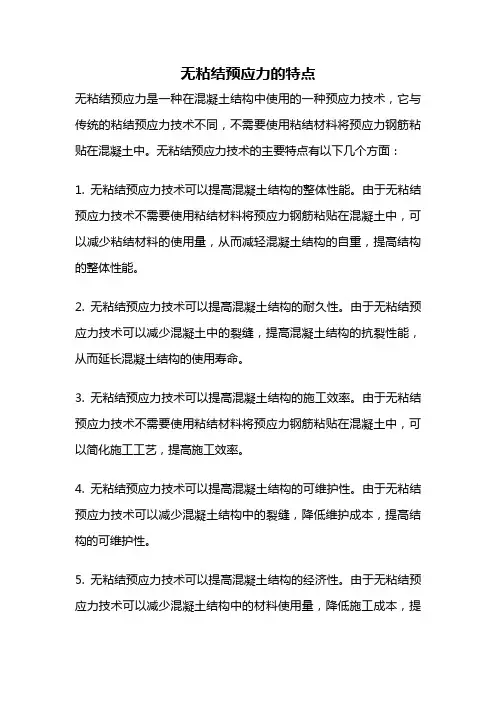 无粘结预应力的特点

无粘结预应力是一种在混凝土结构中使用的一种预应力技术，它与传统的粘结预应力技术不同，不需要使用粘结材料将预应力钢筋粘贴在混凝土中。无粘结预应力技术的主要特点有以下几个方面：

1. 无粘结预应力技术可以提高混凝土结构的整体性能。由于无粘结预应力技术不需要使用粘结材料将预应力钢筋粘贴在混凝土中，可以减少粘结材料的使用量，从而减轻混凝土结构的自重，提高结构的整体性能。

2. 无粘结预应力技术可以提高混凝土结构的耐久性。由于无粘结预应力技术可以减少混凝土中的裂缝，提高混凝土结构的抗裂性能，从而延长混凝土结构的使用寿命。

3. 无粘结预应力技术可以提高混凝土结构的施工效率。由于无粘结预应力技术不需要使用粘结材料将预应力钢筋粘贴在混凝土中，可以简化施工工艺，提高施工效率。

4. 无粘结预应力技术可以提高混凝土结构的可维护性。由于无粘结预应力技术可以减少混凝土结构中的裂缝，降低维护成本，提高结构的可维护性。

5. 无粘结预应力技术可以提高混凝土结构的经济性。由于无粘结预应力技术可以减少混凝土结构中的材料使用量，降低施工成本，提